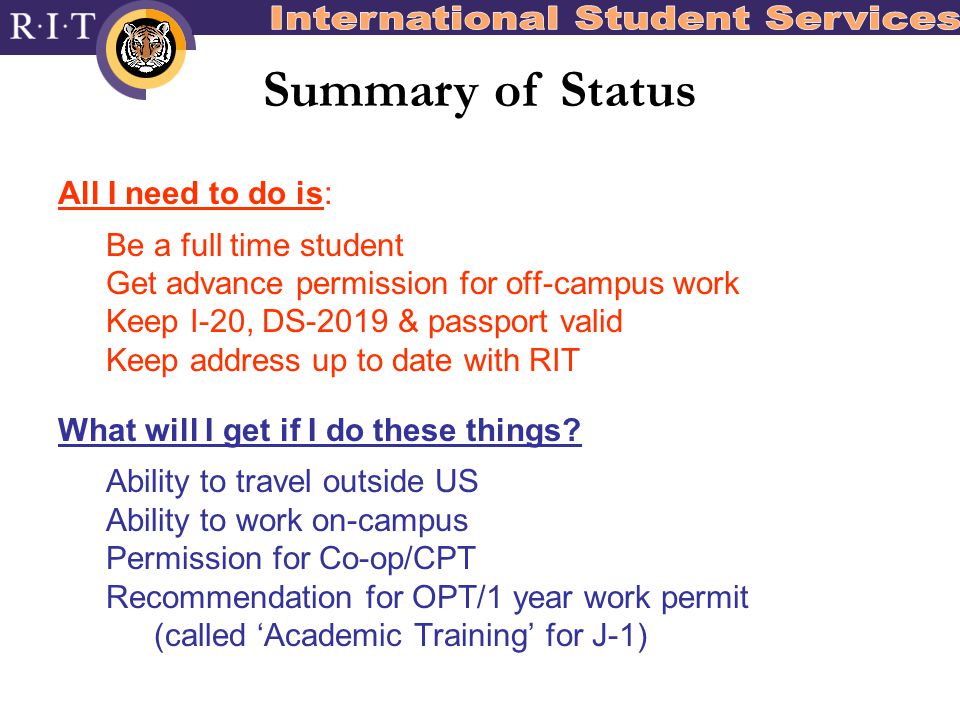 R·I·T International Student Services

Summary of Status

All I need to do is:

Be a full time student
Get advance permission for off-campus work
Keep I-20, DS-2019 & passport valid
Keep address up to date with RIT

What will I get if I do these things?

Ability to travel outside US
Ability to work on-campus
Permission for Co-op/CPT
Recommendation for OPT/1 year work permit (called ‘Academic Training’ for J-1)